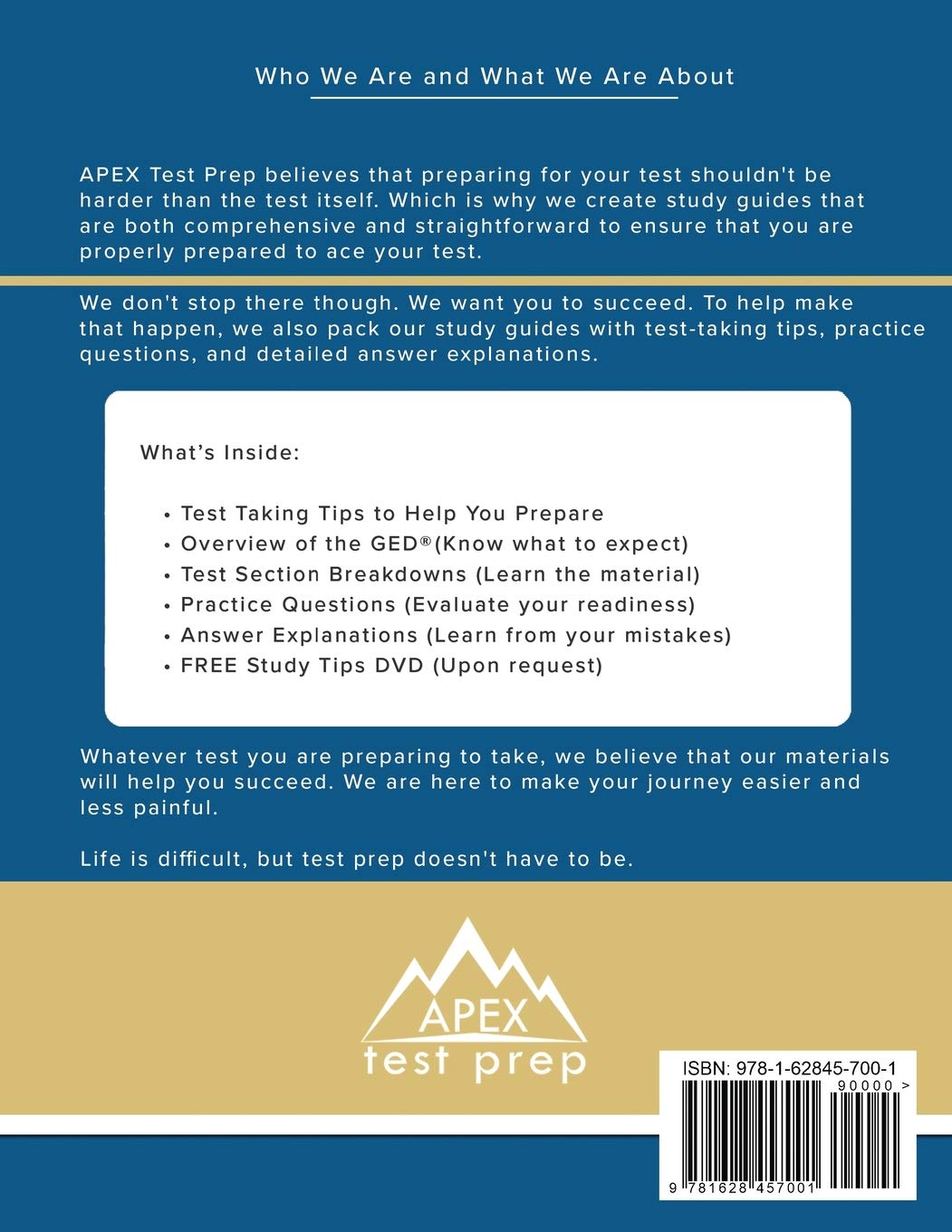 Who We Are and What We Are About

APEX Test Prep believes that preparing for your test shouldn't be harder than the test itself. Which is why we create study guides that are both comprehensive and straightforward to ensure that you are properly prepared to ace your test.

We don't stop there though. We want you to succeed. To help make that happen, we also pack our study guides with test-taking tips, practice questions, and detailed answer explanations.

What's Inside:

• Test Taking Tips to Help You Prepare
• Overview of the GED®(Know what to expect)
• Test Section Breakdowns (Learn the material)
• Practice Questions (Evaluate your readiness)
• Answer Explanations (Learn from your mistakes)
• FREE Study Tips DVD (Upon request)

Whatever test you are preparing to take, we believe that our materials will help you succeed. We are here to make your journey easier and less painful.

Life is difficult, but test prep doesn't have to be.

APEX
test prep

ISBN: 978-1-62845-700-1
90000 >
9 781628 457001